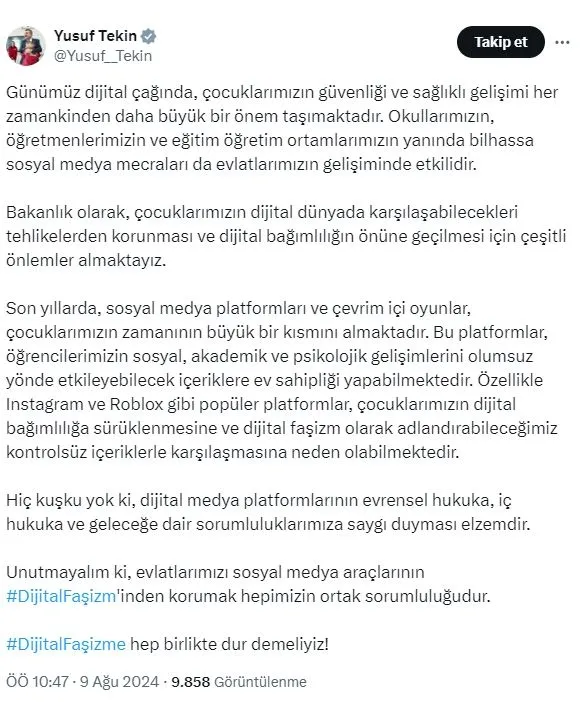 Yusuf Tekin
@Yusuf__Tekin

Takip et

Günümüz dijital çağında, çocuklarımızın güvenliği ve sağlıklı gelişimi her zamankinden daha büyük bir önem taşımaktadır. Okullarımızın, öğretmenlerimizin ve eğitim öğretim ortamlarımızın yanında bilhassa sosyal medya mecraları da evlatlarımızın gelişiminde etkilidir.

Bakanlık olarak, çocuklarımızın dijital dünyada karşılaşabilecekleri tehlikelerden korunması ve dijital bağımlılığın önüne geçilmesi için çeşitli önlemler almaktayız.

Son yıllarda, sosyal medya platformları ve çevrim içi oyunlar, çocuklarımızın zamanının büyük bir kısmını almaktadır. Bu platformlar, öğrencilerimizin sosyal, akademik ve psikolojik gelişimlerini olumsuz yönde etkileyebilecek içeriklere ev sahipliği yapabilmektedir. Özellikle Instagram ve Roblox gibi popüler platformlar, çocuklarımızın dijital bağımlılığa sürüklenmesine ve dijital faşizm olarak adlandırabileceğimiz kontrolsüz içeriklerle karşılaşmasına neden olabilmektedir.

Hiç kuşku yok ki, dijital medya platformlarının evrensel hukuka, iç hukuka ve geleceğe dair sorumluluklarımıza saygı duyması elzemdir.

Unutmayalım ki, evlatlarımızı sosyal medya araçlarının #DijitalFaşizm'inden korumak hepimizin ortak sorumluluğudur.

#DijitalFaşizme hep birlikte dur demeliyiz!

ÖÖ 10:47 · 9 Ağu 2024 · 9.858 Görüntülenme